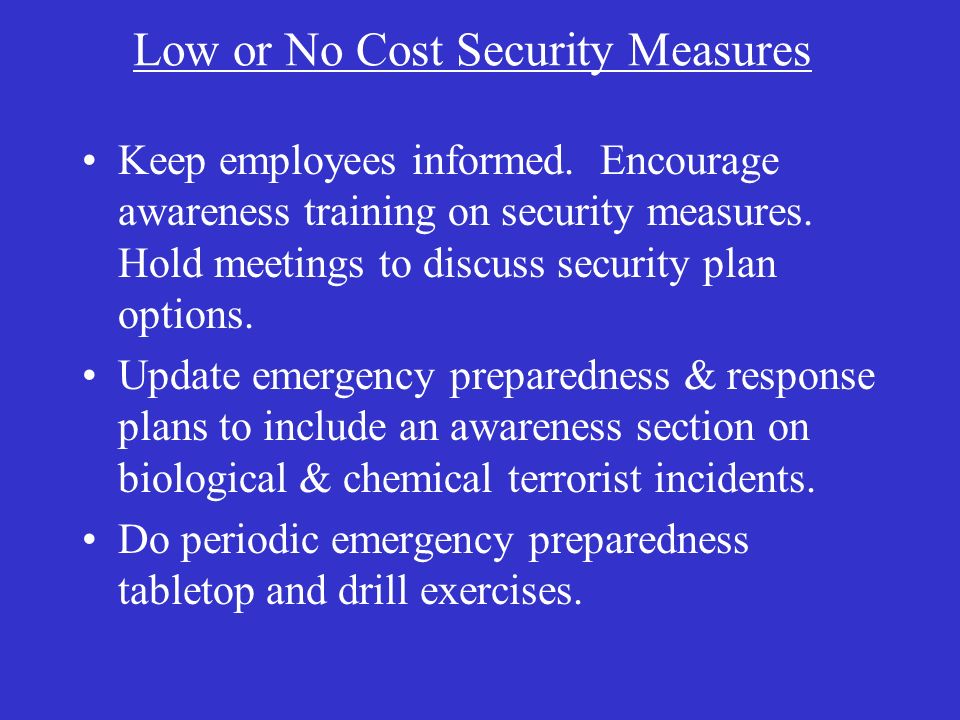 Low or No Cost Security Measures

• Keep employees informed. Encourage awareness training on security measures. Hold meetings to discuss security plan options.

• Update emergency preparedness & response plans to include an awareness section on biological & chemical terrorist incidents.

• Do periodic emergency preparedness tabletop and drill exercises.